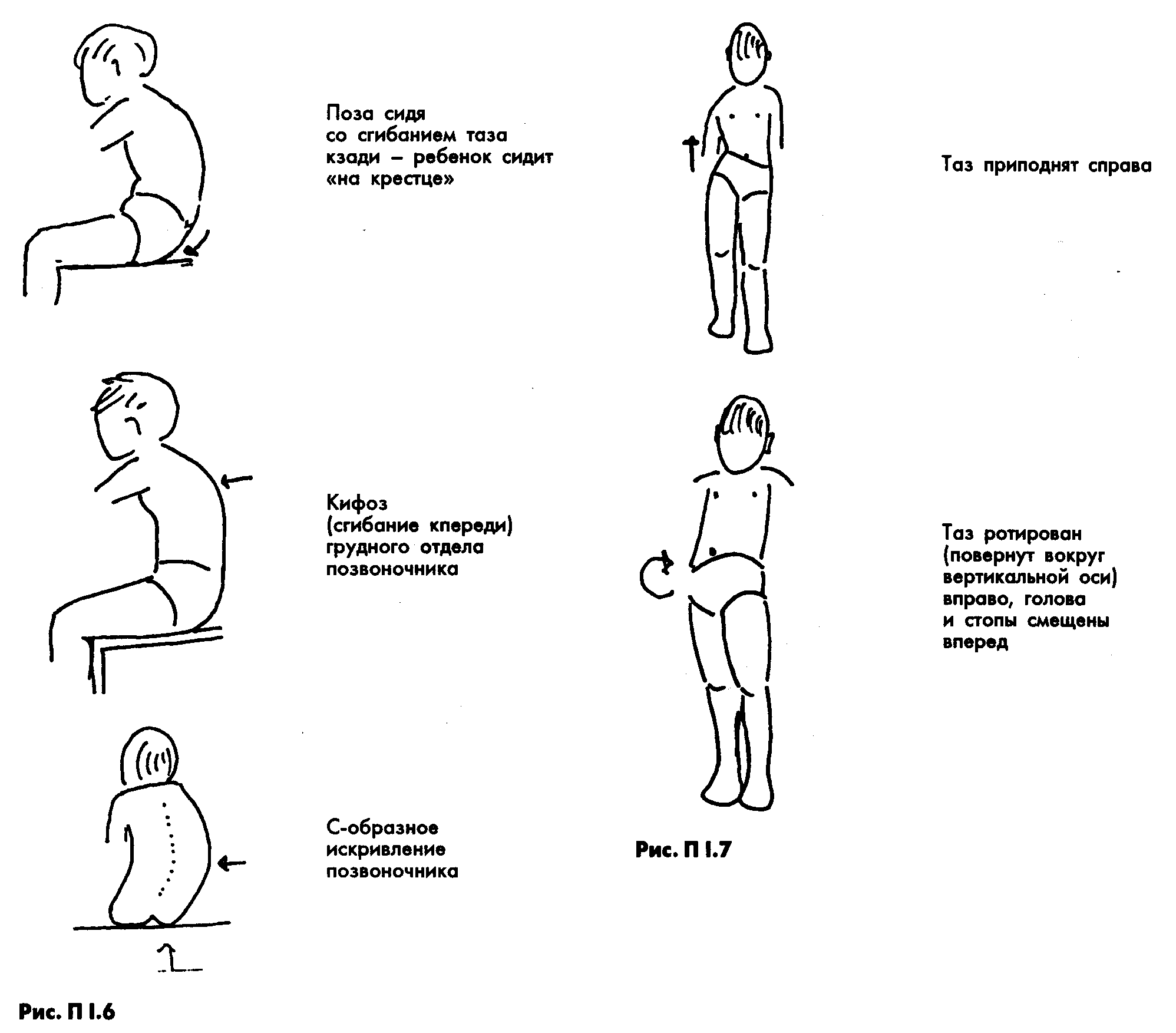 Поза сидя со сгибанием таза кзади – ребенок сидит «на крестце»

Кифоз (сгибание кпереди) грудного отдела позвоночника

С-образное искривление позвоночника

Рис. П I.6

Таз приподнят справа

Таз ротирован (повернут вокруг вертикальной оси) вправо, голова и стопы смещены вперед

Рис. П I.7